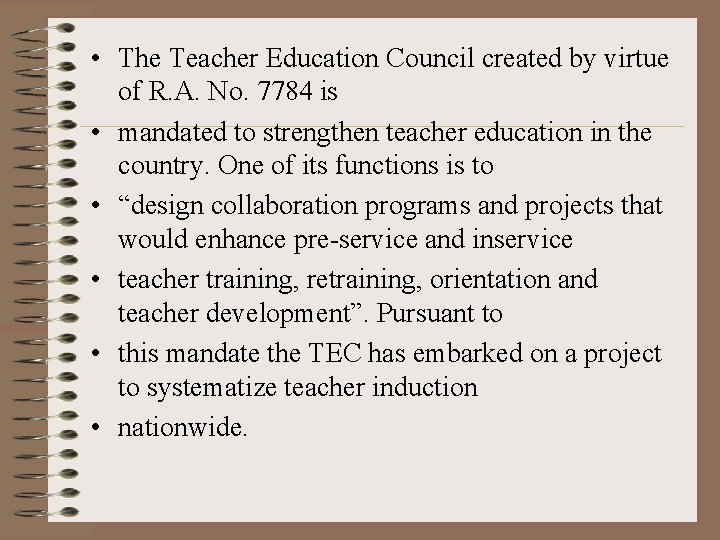 • The Teacher Education Council created by virtue of R.A. No. 7784 is
• mandated to strengthen teacher education in the country. One of its functions is to
• "design collaboration programs and projects that would enhance pre-service and inservice
• teacher training, retraining, orientation and teacher development". Pursuant to
• this mandate the TEC has embarked on a project to systematize teacher induction
• nationwide.